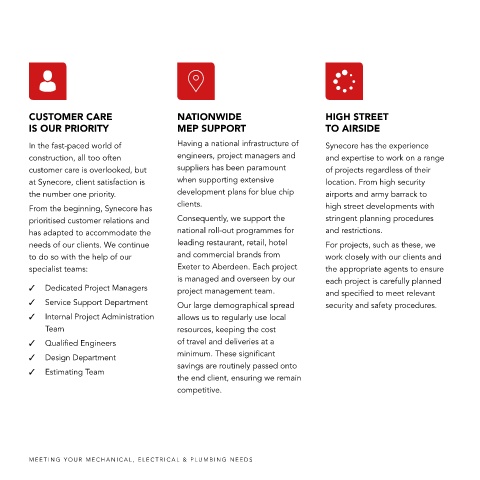 CUSTOMER CARE IS OUR PRIORITY

In the fast-paced world of construction, all too often customer care is overlooked, but at Synecore, client satisfaction is the number one priority.

From the beginning, Synecore has prioritised customer relations and has adapted to accommodate the needs of our clients. We continue to do so with the help of our specialist teams:

✓ Dedicated Project Managers
✓ Service Support Department
✓ Internal Project Administration Team
✓ Qualified Engineers
✓ Design Department
✓ Estimating Team

NATIONWIDE MEP SUPPORT

Having a national infrastructure of engineers, project managers and suppliers has been paramount when supporting extensive development plans for blue chip clients.

Consequently, we support the national roll-out programmes for leading restaurant, retail, hotel and commercial brands from Exeter to Aberdeen. Each project is managed and overseen by our project management team.

Our large demographical spread allows us to regularly use local resources, keeping the cost of travel and deliveries at a minimum. These significant savings are routinely passed onto the end client, ensuring we remain competitive.

HIGH STREET TO AIRSIDE

Synecore has the experience and expertise to work on a range of projects regardless of their location. From high security airports and army barrack to high street developments with stringent planning procedures and restrictions.

For projects, such as these, we work closely with our clients and the appropriate agents to ensure each project is carefully planned and specified to meet relevant security and safety procedures.

MEETING YOUR MECHANICAL, ELECTRICAL & PLUMBING NEEDS